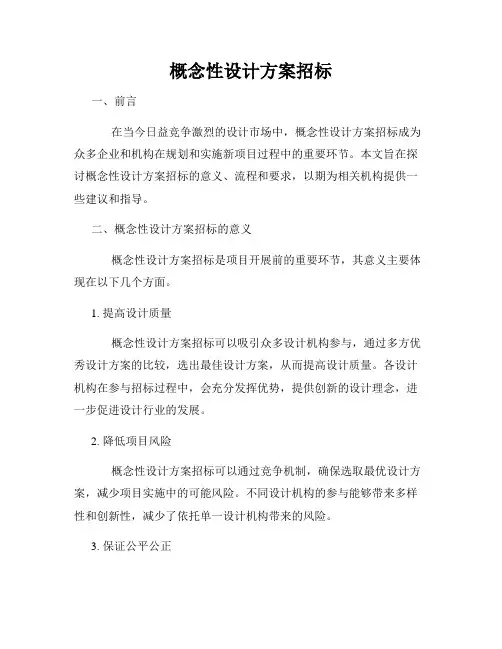 概念性设计方案招标

一、前言

在当今日益竞争激烈的设计市场中，概念性设计方案招标成为众多企业和机构在规划和实施新项目过程中的重要环节。本文旨在探讨概念性设计方案招标的意义、流程和要求，以期为相关机构提供一些建议和指导。

二、概念性设计方案招标的意义

概念性设计方案招标是项目开展前的重要环节，其意义主要体现在以下几个方面。

1. 提高设计质量

概念性设计方案招标可以吸引众多设计机构参与，通过多方优秀设计方案的比较，选出最佳设计方案，从而提高设计质量。各设计机构在参与招标过程中，会充分发挥优势，提供创新的设计理念，进一步促进设计行业的发展。

2. 降低项目风险

概念性设计方案招标可以通过竞争机制，确保选取最优设计方案，减少项目实施中的可能风险。不同设计机构的参与能够带来多样性和创新性，减少了依托单一设计机构带来的风险。

3. 保证公平公正